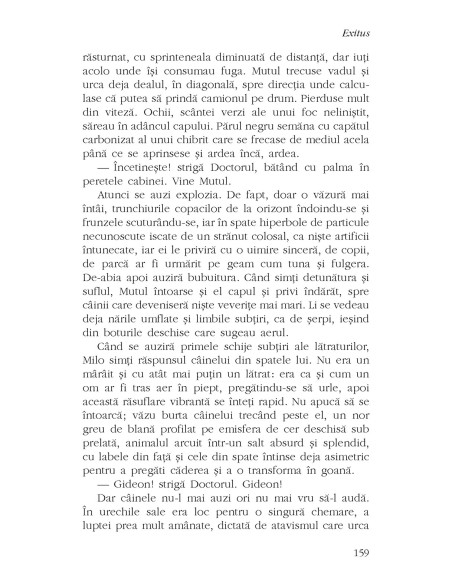 Exitus

răsturnat, cu sprinteneala diminuată de distanță, dar iuți acolo unde își consumau fuga. Mutul trecuse vadul și urca deja dealul, în diagonală, spre direcția unde calculase că putea să prindă camionul pe drum. Pierduse mult din viteză. Ochii, scântei verzi ale unui foc neliniștit, săreau în adâncul capului. Părul negru semăna cu capătul carbonizat al unui chibrit care se frecase de mediul acela până ce se aprinsese și ardea încă, ardea.

— Încetinește! strigă Doctorul, bătând cu palma în peretele cabinei. Vine Mutul.

Atunci se auzi explozia. De fapt, doar o văzură mai întâi, trunchiurile copacilor de la orizont îndoindu-se și frunzele scuturându-se, iar în spate hiperbole de particule necunoscute iscate de un strănut colosal, ca niște artificii întunecate, iar ei le priviră cu o uimire sinceră, de copii, de parcă ar fi urmărit pe geam cum tuna și fulgera. De-abia apoi auziră bubuitura. Când simți detunătura și suflul, Mutul întoarse și el capul și privi îndărăt, spre câinii care deveniseră niște veverițe mai mari. Li se vedeau deja nările umflate și limbile subțiri, ca de șerpi, ieșind din boturile deschise care sugeau aerul.

Când se auziră primele schije subțiri ale lătraturilor, Milo simți răspunsul câinelui din spatele lui. Nu era un mârâit și cu atât mai puțin un lătrat: era ca și cum un om ar fi tras aer în piept, pregătindu-se să urle, apoi această răsuflare vibrantă se înteți rapid. Nu apucă să se întoarcă; văzu burta câinelui trecând peste el, un nor greu de blană profilat pe emisfera de cer deschisă sub prelată, animalul arcuit într-un salt absurd și splendid, cu labele din față și cele din spate întinse deja asimetric pentru a pregăti căderea și a o transforma în goană.

— Gideon! strigă Doctorul. Gideon!

Dar câinele nu-l mai auzi ori nu mai vru să-l audă. În urechile sale era loc pentru o singură chemare, a luptei prea mult amânate, dictată de atavismul care urca

159